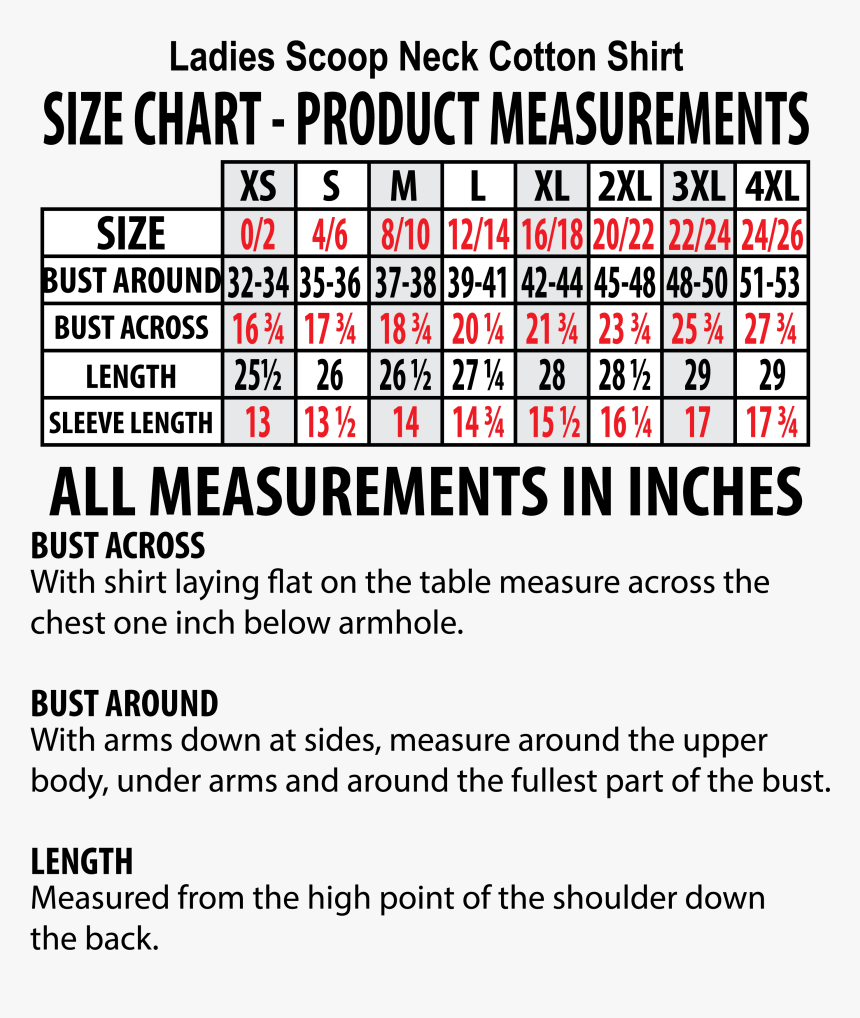 Ladies Scoop Neck Cotton Shirt

SIZE CHART - PRODUCT MEASUREMENTS

| | XS | S | M | L | XL | 2XL | 3XL | 4XL |
|---|---|---|---|---|---|---|---|---|
| SIZE | 0/2 | 4/6 | 8/10 | 12/14 | 16/18 | 20/22 | 22/24 | 24/26 |
| BUST AROUND | 32-34 | 35-36 | 37-38 | 39-41 | 42-44 | 45-48 | 48-50 | 51-53 |
| BUST ACROSS | 16 ¾ | 17 ¾ | 18 ¾ | 20 ¼ | 21 ¾ | 23 ¾ | 25 ¾ | 27 ¾ |
| LENGTH | 25½ | 26 | 26 ½ | 27 ¼ | 28 | 28 ½ | 29 | 29 |
| SLEEVE LENGTH | 13 | 13 ½ | 14 | 14 ¾ | 15 ½ | 16 ¼ | 17 | 17 ¾ |

ALL MEASUREMENTS IN INCHES

BUST ACROSS
With shirt laying flat on the table measure across the chest one inch below armhole.

BUST AROUND
With arms down at sides, measure around the upper body, under arms and around the fullest part of the bust.

LENGTH
Measured from the high point of the shoulder down the back.